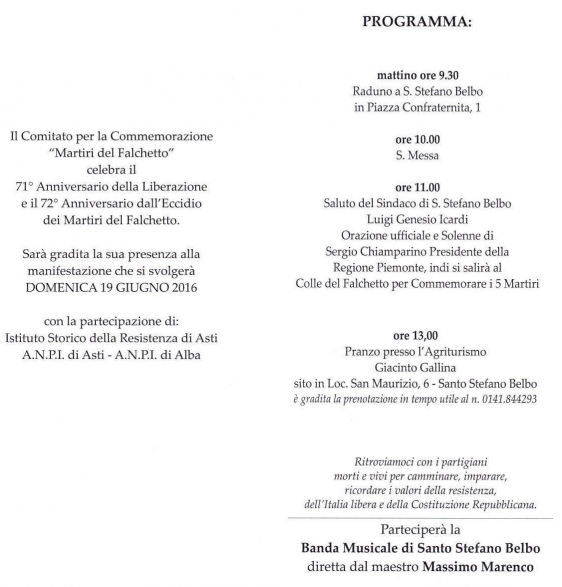 Il Comitato per la Commemorazione "Martiri del Falchetto" celebra il 71° Anniversario della Liberazione e il 72° Anniversario dall'Eccidio dei Martiri del Falchetto.

Sarà gradita la sua presenza alla manifestazione che si svolgerà DOMENICA 19 GIUGNO 2016

con la partecipazione di: Istituto Storico della Resistenza di Asti A.N.P.I. di Asti - A.N.P.I. di Alba

PROGRAMMA:

mattino ore 9.30
Raduno a S. Stefano Belbo in Piazza Confraternita, 1

ore 10.00
S. Messa

ore 11.00
Saluto del Sindaco di S. Stefano Belbo Luigi Genesio Icardi Orazione ufficiale e Solenne di Sergio Chiamparino Presidente della Regione Piemonte, indi si salirà al Colle del Falchetto per Commemorare i 5 Martiri

ore 13,00
Pranzo presso l'Agriturismo Giacinto Gallina sito in Loc. San Maurizio, 6 - Santo Stefano Belbo
è gradita la prenotazione in tempo utile al n. 0141.844293

Ritroviamoci con i partigiani morti e vivi per camminare, imparare, ricordare i valori della resistenza, dell'Italia libera e della Costituzione Repubblicana.

Parteciperà la
Banda Musicale di Santo Stefano Belbo
diretta dal maestro Massimo Marenco